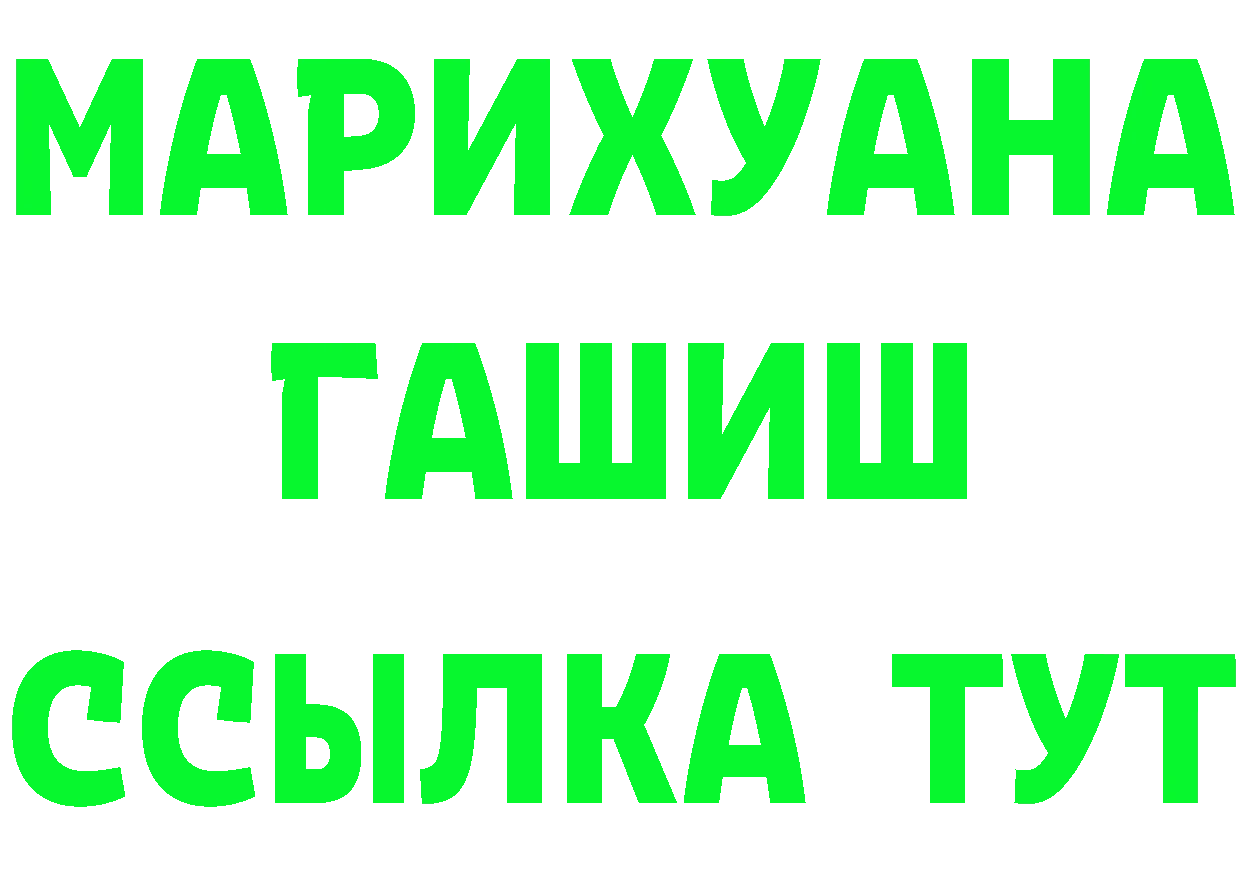 МАРИХУАНА
ГАШИШ
ССЫЛКА ТУТ